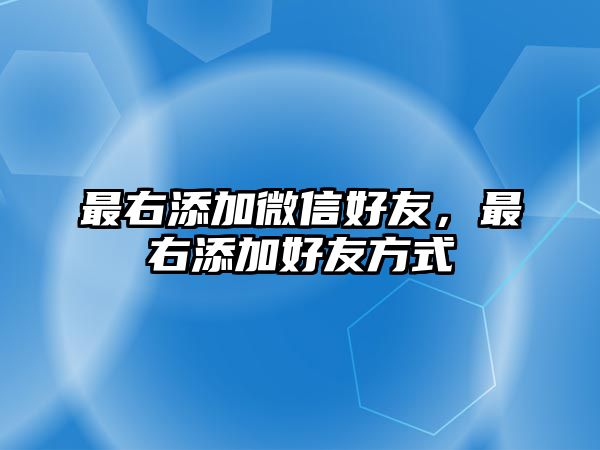 最右添加微信好友，最右添加好友方式